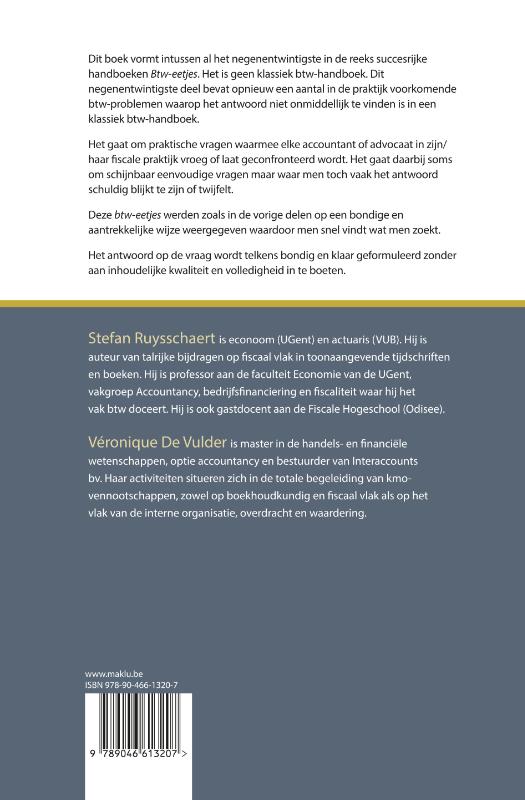 Dit boek vormt intussen al het negenentwintigste in de reeks succesrijke handboeken Btw-eetjes. Het is geen klassiek btw-handboek. Dit negenentwintigste deel bevat opnieuw een aantal in de praktijk voorkomende btw-problemen waarop het antwoord niet onmiddellijk te vinden is in een klassiek btw-handboek.

Het gaat om praktische vragen waarmee elke accountant of advocaat in zijn/haar fiscale praktijk vroeg of laat geconfronteerd wordt. Het gaat daarbij soms om schijnbaar eenvoudige vragen maar waar men toch vaak het antwoord schuldig blijkt te zijn of twijfelt.

Deze btw-eetjes werden zoals in de vorige delen op een bondige en aantrekkelijke wijze weergegeven waardoor men snel vindt wat men zoekt.

Het antwoord op de vraag wordt telkens bondig en klaar geformuleerd zonder aan inhoudelijke kwaliteit en volledigheid in te boeten.

Stefan Ruysschaert is econoom (UGent) en actuaris (VUB). Hij is auteur van talrijke bijdragen op fiscaal vlak in toonaangevende tijdschriften en boeken. Hij is professor aan de faculteit Economie van de UGent, vakgroep Accountancy, bedrijfsfinanciering en fiscaliteit waar hij het vak btw doceert. Hij is ook gastdocent aan de Fiscale Hogeschool (Odisee).

Véronique De Vulder is master in de handels- en financiële wetenschappen, optie accountancy en bestuurder van Interaccounts bv. Haar activiteiten situeren zich in de totale begeleiding van kmo-vennootschappen, zowel op boekhoudkundig en fiscaal vlak als op het vlak van de interne organisatie, overdracht en waardering.

www.maklu.be
ISBN 978-90-466-1320-7

9 789046 613207 >